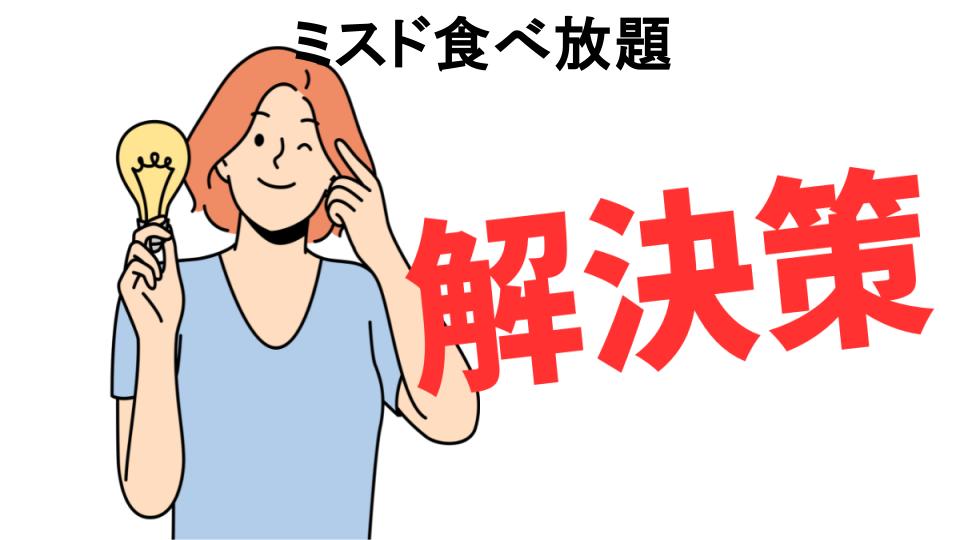 ミスド食べ放題

解決策